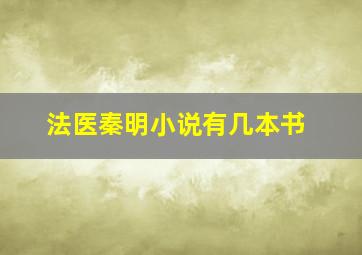 法医秦明小说有几本书